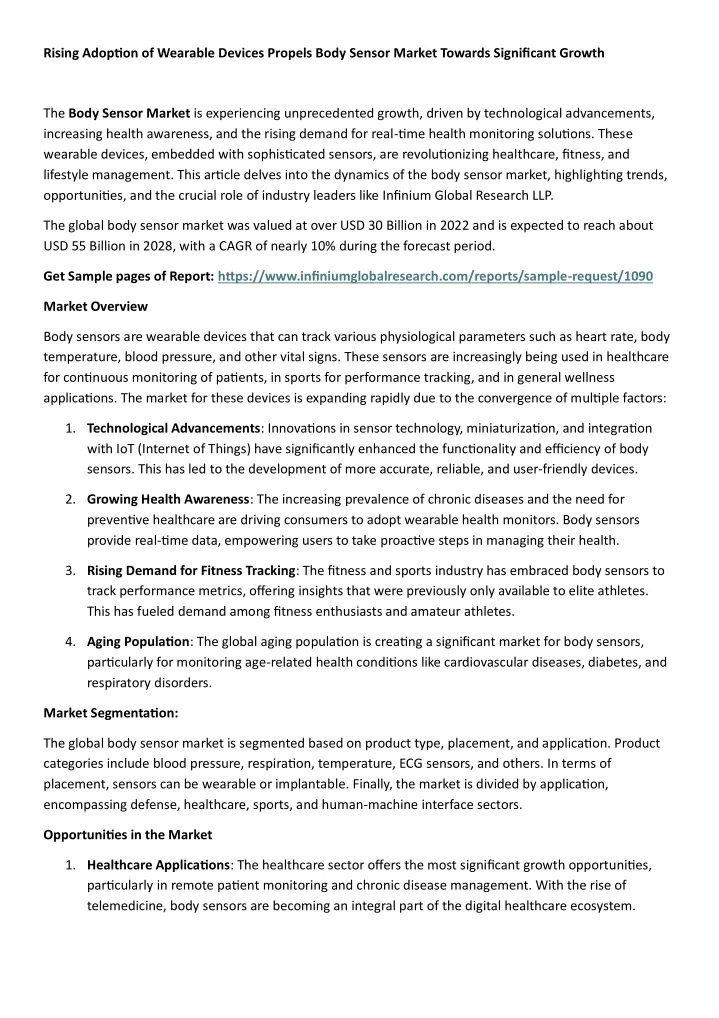 Rising Adoption of Wearable Devices Propels Body Sensor Market Towards Significant Growth

The Body Sensor Market is experiencing unprecedented growth, driven by technological advancements, increasing health awareness, and the rising demand for real-time health monitoring solutions. These wearable devices, embedded with sophisticated sensors, are revolutionizing healthcare, fitness, and lifestyle management. This article delves into the dynamics of the body sensor market, highlighting trends, opportunities, and the crucial role of industry leaders like Infinium Global Research LLP.

The global body sensor market was valued at over USD 30 Billion in 2022 and is expected to reach about USD 55 Billion in 2028, with a CAGR of nearly 10% during the forecast period.

Get Sample pages of Report: https://www.infiniumglobalresearch.com/reports/sample-request/1090

Market Overview

Body sensors are wearable devices that can track various physiological parameters such as heart rate, body temperature, blood pressure, and other vital signs. These sensors are increasingly being used in healthcare for continuous monitoring of patients, in sports for performance tracking, and in general wellness applications. The market for these devices is expanding rapidly due to the convergence of multiple factors:

1. Technological Advancements: Innovations in sensor technology, miniaturization, and integration with IoT (Internet of Things) have significantly enhanced the functionality and efficiency of body sensors. This has led to the development of more accurate, reliable, and user-friendly devices.

2. Growing Health Awareness: The increasing prevalence of chronic diseases and the need for preventive healthcare are driving consumers to adopt wearable health monitors. Body sensors provide real-time data, empowering users to take proactive steps in managing their health.

3. Rising Demand for Fitness Tracking: The fitness and sports industry has embraced body sensors to track performance metrics, offering insights that were previously only available to elite athletes. This has fueled demand among fitness enthusiasts and amateur athletes.

4. Aging Population: The global aging population is creating a significant market for body sensors, particularly for monitoring age-related health conditions like cardiovascular diseases, diabetes, and respiratory disorders.

Market Segmentation:

The global body sensor market is segmented based on product type, placement, and application. Product categories include blood pressure, respiration, temperature, ECG sensors, and others. In terms of placement, sensors can be wearable or implantable. Finally, the market is divided by application, encompassing defense, healthcare, sports, and human-machine interface sectors.

Opportunities in the Market

1. Healthcare Applications: The healthcare sector offers the most significant growth opportunities, particularly in remote patient monitoring and chronic disease management. With the rise of telemedicine, body sensors are becoming an integral part of the digital healthcare ecosystem.